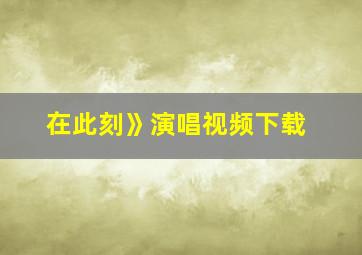 在此刻》演唱视频下载